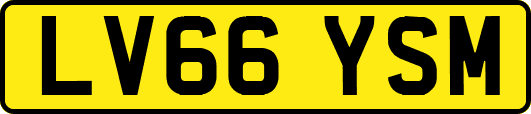 LV66 YSM